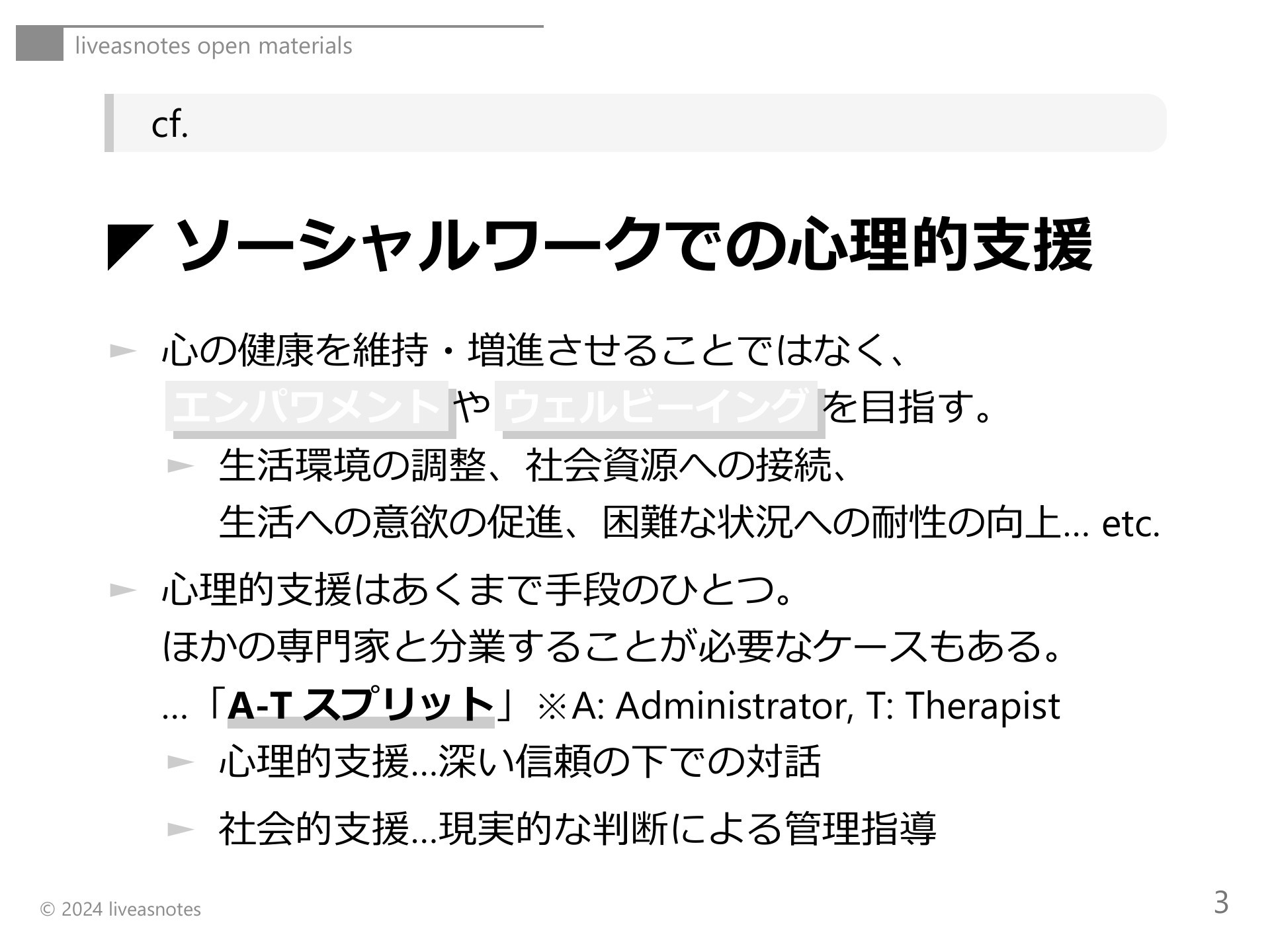 liveasnotes open materials

cf.

◤ ソーシャルワークでの心理的支援

► 心の健康を維持・増進させることではなく、エンパワメントやウェルビーイングを目指す。

► 生活環境の調整、社会資源への接続、生活への意欲の促進、困難な状況への耐性の向上… etc.

► 心理的支援はあくまで手段のひとつ。ほかの専門家と分業することが必要なケースもある。
…「A-T スプリット」※A: Administrator, T: Therapist

► 心理的支援…深い信頼の下での対話

► 社会的支援…現実的な判断による管理指導

© 2024 liveasnotes

3